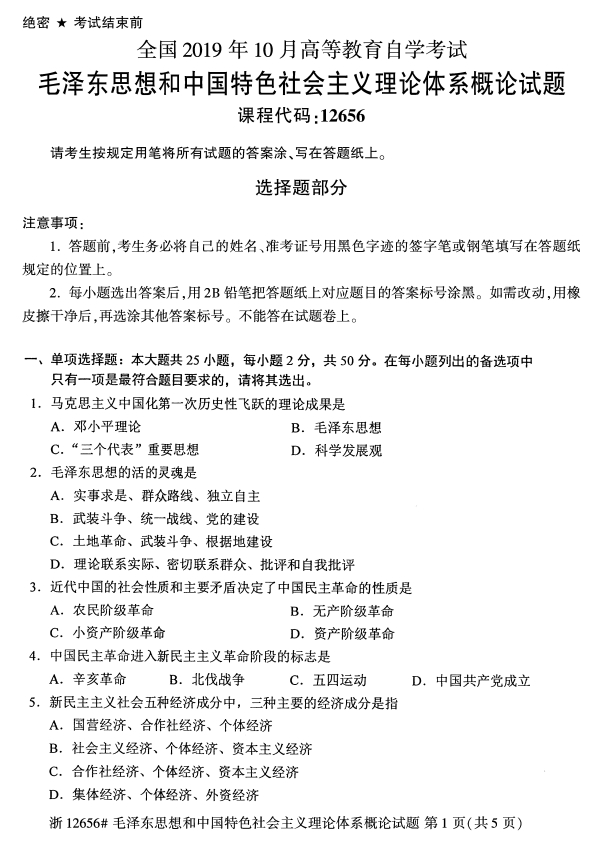 绝密 ★ 考试结束前

全国2019年10月高等教育自学考试

毛泽东思想和中国特色社会主义理论体系概论试题

课程代码:12656

请考生按规定用笔将所有试题的答案涂、写在答题纸上。

选择题部分

注意事项:

1.答题前,考生务必将自己的姓名、准考证号用黑色字迹的签字笔或钢笔填写在答题纸规定的位置上。

2.每小题选出答案后,用2B铅笔把答题纸上对应题目的答案标号涂黑。如需改动,用橡皮擦干净后,再选涂其他答案标号。不能答在试题卷上。

一、单项选择题:本大题共25小题,每小题2分,共50分。在每小题列出的备选项中只有一项是最符合题目要求的,请将其选出。

1.马克思主义中国化第一次历史性飞跃的理论成果是

A.邓小平理论 B.毛泽东思想

C.“三个代表”重要思想 D.科学发展观

2.毛泽东思想的活的灵魂是

A.实事求是、群众路线、独立自主

B.武装斗争、统一战线、党的建设

C.土地革命、武装斗争、根据地建设

D.理论联系实际、密切联系群众、批评和自我批评

3.近代中国的社会性质和主要矛盾决定了中国民主革命的性质是

A.农民阶级革命 B.无产阶级革命

C.小资产阶级革命 D.资产阶级革命

4.中国民主革命进入新民主主义革命阶段的标志是

A.辛亥革命 B.北伐战争 C.五四运动 D.中国共产党成立

5.新民主主义社会五种经济成分中,三种主要的经济成分是指

A.国营经济、合作社经济、个体经济

B.社会主义经济、个体经济、资本主义经济

C.合作社经济、个体经济、资本主义经济

D.集体经济、个体经济、外资经济

浙12656# 毛泽东思想和中国特色社会主义理论体系概论试题 第1页(共5页)